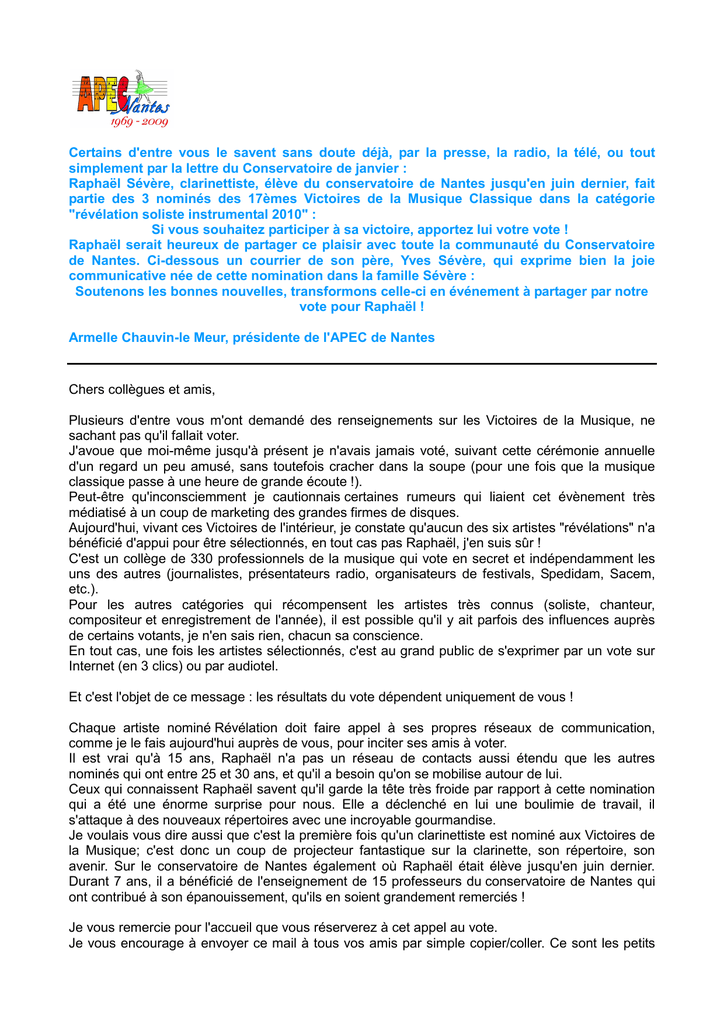 APEC Nantes
1969 - 2009

Certains d'entre vous le savent sans doute déjà, par la presse, la radio, la télé, ou tout simplement par la lettre du Conservatoire de janvier :
Raphaël Sévère, clarinettiste, élève du conservatoire de Nantes jusqu'en juin dernier, fait partie des 3 nominés des 17èmes Victoires de la Musique Classique dans la catégorie "révélation soliste instrumental 2010" :
Si vous souhaitez participer à sa victoire, apportez lui votre vote !
Raphaël serait heureux de partager ce plaisir avec toute la communauté du Conservatoire de Nantes. Ci-dessous un courrier de son père, Yves Sévère, qui exprime bien la joie communicative née de cette nomination dans la famille Sévère :
Soutenons les bonnes nouvelles, transformons celle-ci en événement à partager par notre vote pour Raphaël !

Armelle Chauvin-le Meur, présidente de l'APEC de Nantes

Chers collègues et amis,

Plusieurs d'entre vous m'ont demandé des renseignements sur les Victoires de la Musique, ne sachant pas qu'il fallait voter.
J'avoue que moi-même jusqu'à présent je n'avais jamais voté, suivant cette cérémonie annuelle d'un regard un peu amusé, sans toutefois cracher dans la soupe (pour une fois que la musique classique passe à une heure de grande écoute !).
Peut-être qu'inconsciemment je cautionnais certaines rumeurs qui liaient cet évènement très médiatisé à un coup de marketing des grandes firmes de disques.
Aujourd'hui, vivant ces Victoires de l'intérieur, je constate qu'aucun des six artistes "révélations" n'a bénéficié d'appui pour être sélectionnés, en tout cas pas Raphaël, j'en suis sûr !
C'est un collège de 330 professionnels de la musique qui vote en secret et indépendamment les uns des autres (journalistes, présentateurs radio, organisateurs de festivals, Spedidam, Sacem, etc.).
Pour les autres catégories qui récompensent les artistes très connus (soliste, chanteur, compositeur et enregistrement de l'année), il est possible qu'il y ait parfois des influences auprès de certains votants, je n'en sais rien, chacun sa conscience.
En tout cas, une fois les artistes sélectionnés, c'est au grand public de s'exprimer par un vote sur Internet (en 3 clics) ou par audiotel.

Et c'est l'objet de ce message : les résultats du vote dépendent uniquement de vous !

Chaque artiste nominé Révélation doit faire appel à ses propres réseaux de communication, comme je le fais aujourd'hui auprès de vous, pour inciter ses amis à voter.
Il est vrai qu'à 15 ans, Raphaël n'a pas un réseau de contacts aussi étendu que les autres nominés qui ont entre 25 et 30 ans, et qu'il a besoin qu'on se mobilise autour de lui.
Ceux qui connaissent Raphaël savent qu'il garde la tête très froide par rapport à cette nomination qui a été une énorme surprise pour nous. Elle a déclenché en lui une boulimie de travail, il s'attaque à des nouveaux répertoires avec une incroyable gourmandise.
Je voulais vous dire aussi que c'est la première fois qu'un clarinettiste est nominé aux Victoires de la Musique; c'est donc un coup de projecteur fantastique sur la clarinette, son répertoire, son avenir. Sur le conservatoire de Nantes également où Raphaël était élève jusqu'en juin dernier. Durant 7 ans, il a bénéficié de l'enseignement de 15 professeurs du conservatoire de Nantes qui ont contribué à son épanouissement, qu'ils en soient grandement remerciés !

Je vous remercie pour l'accueil que vous réserverez à cet appel au vote.
Je vous encourage à envoyer ce mail à tous vos amis par simple copier/coller. Ce sont les petits